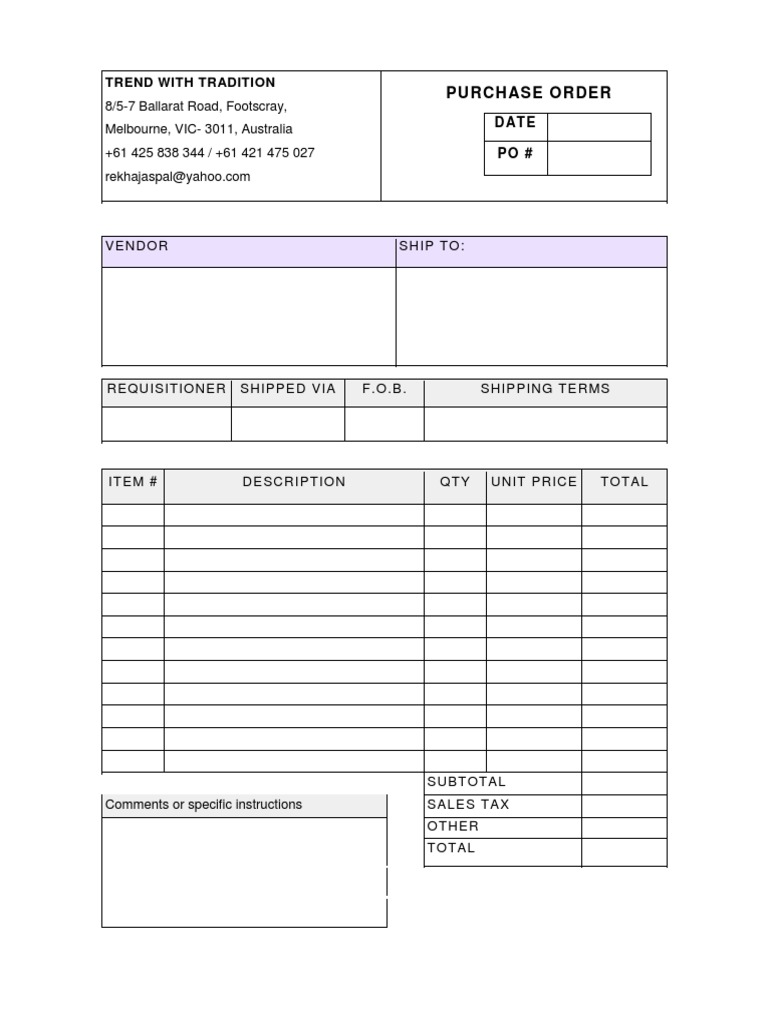 TREND WITH TRADITION
8/5-7 Ballarat Road, Footscray,
Melbourne, VIC- 3011, Australia
+61 425 838 344 / +61 421 475 027
rekhajaspal@yahoo.com

PURCHASE ORDER

| DATE | |
|---|---|
| PO # | |

| VENDOR | SHIP TO: |
|---|---|
| | |

| REQUISITIONER | SHIPPED VIA | F.O.B. | SHIPPING TERMS |
|---|---|---|---|
| | | | |

| ITEM # | DESCRIPTION | QTY | UNIT PRICE | TOTAL |
|---|---|---|---|---|
| | | | | |
| | | | | |
| | | | | |
| | | | | |
| | | | | |
| | | | | |
| | | | | |
| | | | | |
| | | | | |
| | | | | |
| | | | | |
| | | | | |

| SUBTOTAL | |
|---|---|
| SALES TAX | |
| OTHER | |
| TOTAL | |

Comments or specific instructions